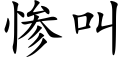 惨叫